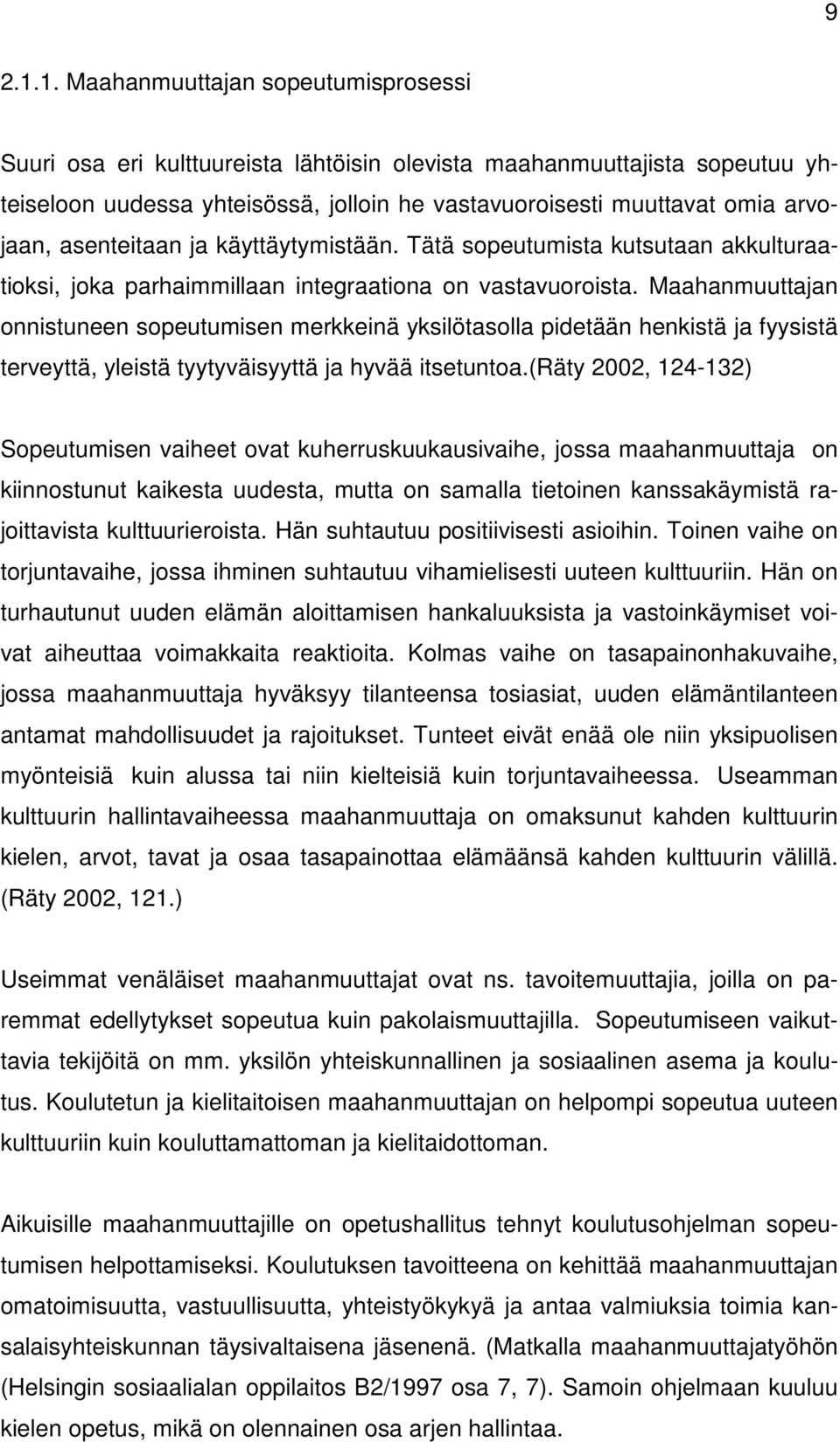 9

2.1.1. Maahanmuuttajan sopeutumisprosessi

Suuri osa eri kulttuureista lähtöisin olevista maahanmuuttajista sopeutuu yhteiseloon uudessa yhteisössä, jolloin he vastavuoroisesti muuttavat omia arvojaan, asenteitaan ja käyttäytymistään. Tätä sopeutumista kutsutaan akkulturaatioksi, joka parhaimmillaan integraationa on vastavuoroista. Maahanmuuttajan onnistuneen sopeutumisen merkkeinä yksilötasolla pidetään henkistä ja fyysistä terveyttä, yleistä tyytyväisyyttä ja hyvää itsetuntoa.(Räty 2002, 124-132)

Sopeutumisen vaiheet ovat kuherruskuukausivaihe, jossa maahanmuuttaja on kiinnostunut kaikesta uudesta, mutta on samalla tietoinen kanssakäymistä rajoittavista kulttuurieroista. Hän suhtautuu positiivisesti asioihin. Toinen vaihe on torjuntavaihe, jossa ihminen suhtautuu vihamielisesti uuteen kulttuuriin. Hän on turhautunut uuden elämän aloittamisen hankaluuksista ja vastoinkäymiset voivat aiheuttaa voimakkaita reaktioita. Kolmas vaihe on tasapainonhakuvaihe, jossa maahanmuuttaja hyväksyy tilanteensa tosiasiat, uuden elämäntilanteen antamat mahdollisuudet ja rajoitukset. Tunteet eivät enää ole niin yksipuolisen myönteisiä kuin alussa tai niin kielteisiä kuin torjuntavaiheessa. Useamman kulttuurin hallintavaiheessa maahanmuuttaja on omaksunut kahden kulttuurin kielen, arvot, tavat ja osaa tasapainottaa elämäänsä kahden kulttuurin välillä. (Räty 2002, 121.)

Useimmat venäläiset maahanmuuttajat ovat ns. tavoitemuuttajia, joilla on paremmat edellytykset sopeutua kuin pakolaismuuttajilla. Sopeutumiseen vaikuttavia tekijöitä on mm. yksilön yhteiskunnallinen ja sosiaalinen asema ja koulutus. Koulutetun ja kielitaitoisen maahanmuuttajan on helpompi sopeutua uuteen kulttuuriin kuin kouluttamattoman ja kielitaidottoman.

Aikuisille maahanmuuttajille on opetushallitus tehnyt koulutusohjelman sopeutumisen helpottamiseksi. Koulutuksen tavoitteena on kehittää maahanmuuttajan omatoimisuutta, vastuullisuutta, yhteistyökykyä ja antaa valmiuksia toimia kansalaisyhteiskunnan täysivaltaisena jäsenenä. (Matkalla maahanmuuttajatyöhön (Helsingin sosiaalialan oppilaitos B2/1997 osa 7, 7). Samoin ohjelmaan kuuluu kielen opetus, mikä on olennainen osa arjen hallintaa.